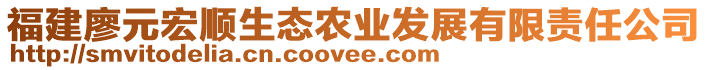 福建廖元宏顺生态农业发展有限责任公司
http://smvitodelia.cn.coovee.com